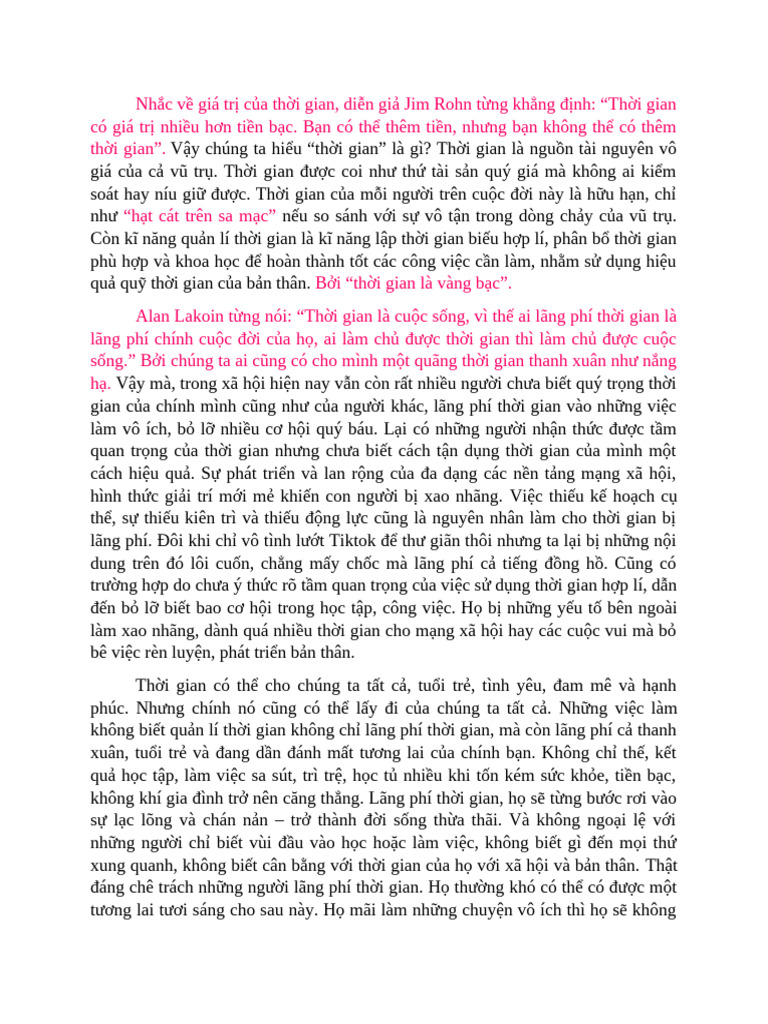 Nhắc về giá trị của thời gian, diễn giả Jim Rohn từng khẳng định: “Thời gian có giá trị nhiều hơn tiền bạc. Bạn có thể thêm tiền, nhưng bạn không thể có thêm thời gian”. Vậy chúng ta hiểu “thời gian” là gì? Thời gian là nguồn tài nguyên vô giá của cả vũ trụ. Thời gian được coi như thứ tài sản quý giá mà không ai kiểm soát hay níu giữ được. Thời gian của mỗi người trên cuộc đời này là hữu hạn, chỉ như “hạt cát trên sa mạc” nếu so sánh với sự vô tận trong dòng chảy của vũ trụ. Còn kĩ năng quản lí thời gian là kĩ năng lập thời gian biểu hợp lí, phân bổ thời gian phù hợp và khoa học để hoàn thành tốt các công việc cần làm, nhằm sử dụng hiệu quả quỹ thời gian của bản thân. Bởi “thời gian là vàng bạc”.

Alan Lakoin từng nói: “Thời gian là cuộc sống, vì thế ai lãng phí thời gian là lãng phí chính cuộc đời của họ, ai làm chủ được thời gian thì làm chủ được cuộc sống.” Bởi chúng ta ai cũng có cho mình một quãng thời gian thanh xuân như nắng hạ. Vậy mà, trong xã hội hiện nay vẫn còn rất nhiều người chưa biết quý trọng thời gian của chính mình cũng như của người khác, lãng phí thời gian vào những việc làm vô ích, bỏ lỡ nhiều cơ hội quý báu. Lại có những người nhận thức được tầm quan trọng của thời gian nhưng chưa biết cách tận dụng thời gian của mình một cách hiệu quả. Sự phát triển và lan rộng của đa dạng các nền tảng mạng xã hội, hình thức giải trí mới mẻ khiến con người bị xao nhãng. Việc thiếu kế hoạch cụ thể, sự thiếu kiên trì và thiếu động lực cũng là nguyên nhân làm cho thời gian bị lãng phí. Đôi khi chỉ vô tình lướt Tiktok để thư giãn thôi nhưng ta lại bị những nội dung trên đó lôi cuốn, chẳng mấy chốc mà lãng phí cả tiếng đồng hồ. Cũng có trường hợp do chưa ý thức rõ tầm quan trọng của việc sử dụng thời gian hợp lí, dẫn đến bỏ lỡ biết bao cơ hội trong học tập, công việc. Họ bị những yếu tố bên ngoài làm xao nhãng, dành quá nhiều thời gian cho mạng xã hội hay các cuộc vui mà bỏ bê việc rèn luyện, phát triển bản thân.

Thời gian có thể cho chúng ta tất cả, tuổi trẻ, tình yêu, đam mê và hạnh phúc. Nhưng chính nó cũng có thể lấy đi của chúng ta tất cả. Những việc làm không biết quản lí thời gian không chỉ lãng phí thời gian, mà còn lãng phí cả thanh xuân, tuổi trẻ và đang dần đánh mất tương lai của chính bạn. Không chỉ thế, kết quả học tập, làm việc sa sút, trì trệ, học tủ nhiều khi tốn kém sức khỏe, tiền bạc, không khí gia đình trở nên căng thẳng. Lãng phí thời gian, họ sẽ từng bước rơi vào sự lạc lõng và chán nản – trở thành đời sống thừa thãi. Và không ngoại lệ với những người chỉ biết vùi đầu vào học hoặc làm việc, không biết gì đến mọi thứ xung quanh, không biết cân bằng với thời gian của họ với xã hội và bản thân. Thật đáng chê trách những người lãng phí thời gian. Họ thường khó có thể có được một tương lai tươi sáng cho sau này. Họ mãi làm những chuyện vô ích thì họ sẽ không